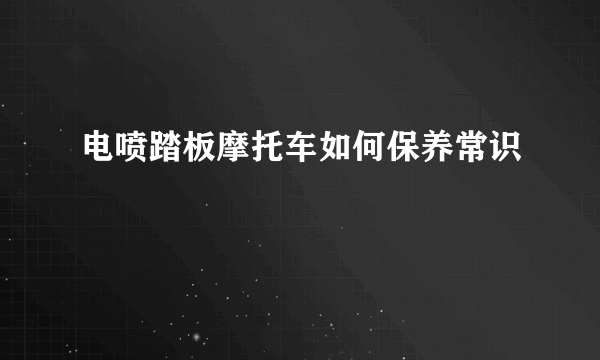 电喷踏板摩托车如何保养常识